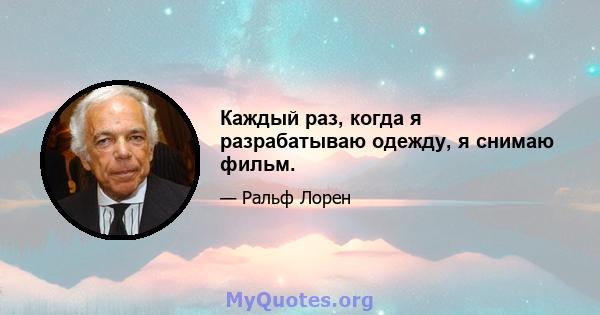 Каждый раз, когда я разрабатываю одежду, я снимаю фильм.

— Ральф Лорен

MyQuotes.org